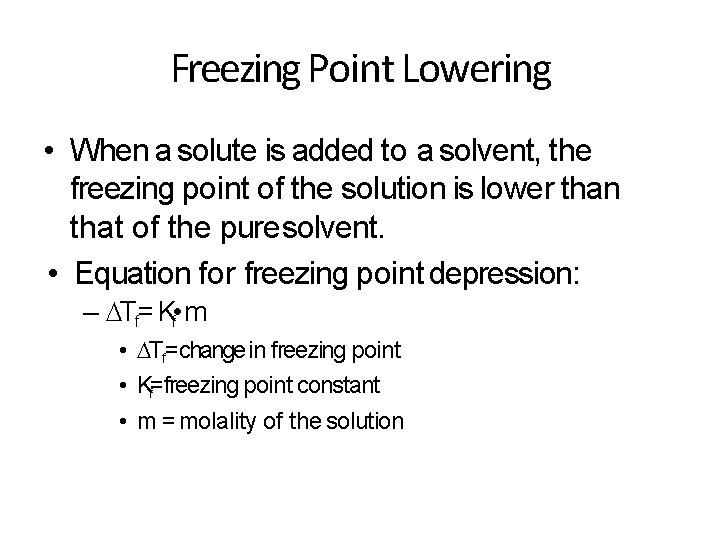 Freezing Point Lowering

• When a solute is added to a solvent, the freezing point of the solution is lower than that of the pure solvent.

• Equation for freezing point depression:

– $\Delta T_f = K_f \cdot m$

• $\Delta T_f$ = change in freezing point

• $K_f$ = freezing point constant

• m = molality of the solution